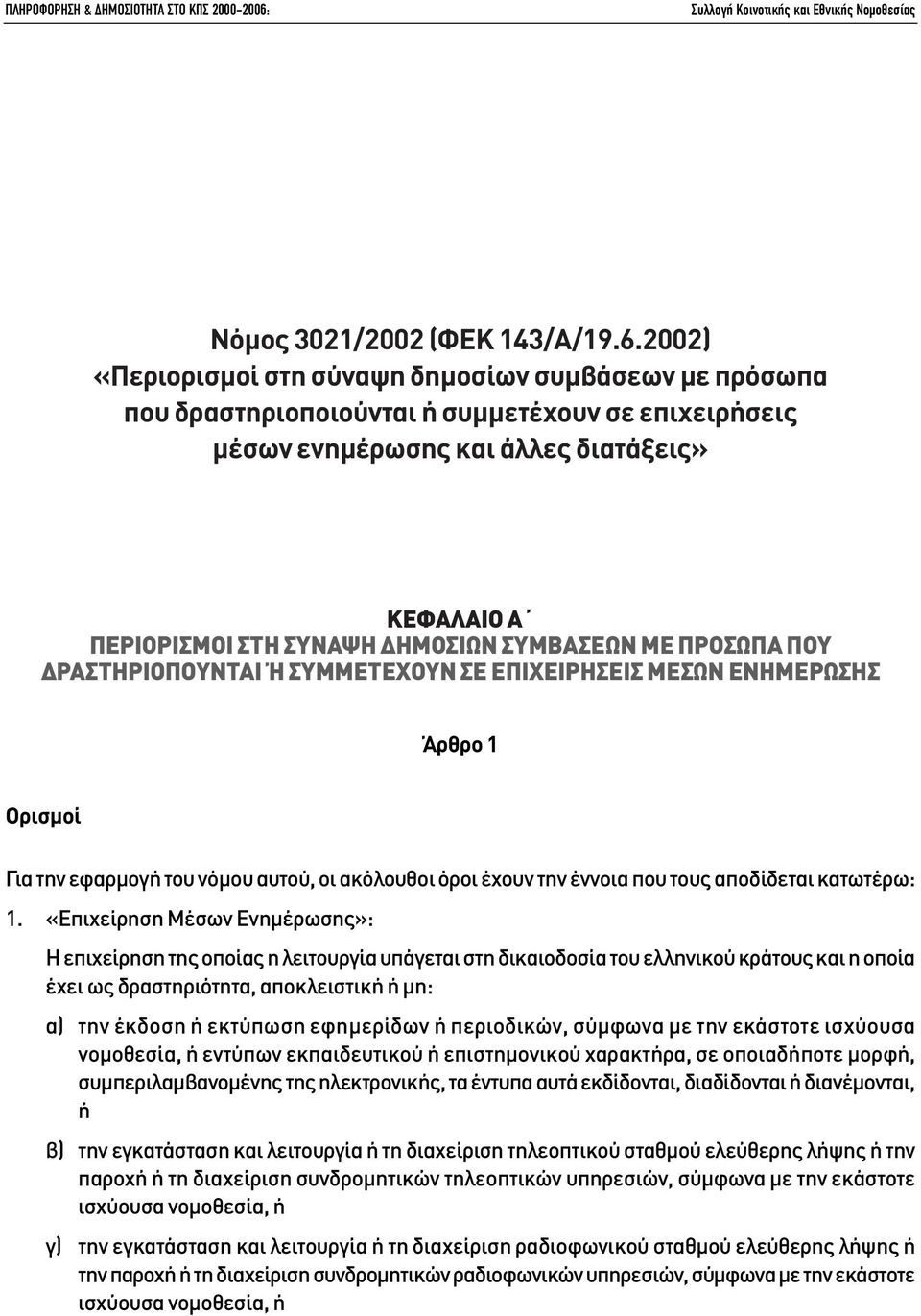 ΠΛΗΡΟΦΟΡΗΣΗ & ΔΗΜΟΣΙΟΤΗΤΑ ΣΤΟ ΚΠΣ 2000-2006:

Συλλογή Κοινοτικής και Εθνικής Νομοθεσίας

Νόμος 3021/2002 (ΦΕΚ 143/Α/19.6.2002) «Περιορισμοί στη σύναψη δημοσίων συμβάσεων με πρόσωπα που δραστηριοποιούνται ή συμμετέχουν σε επιχειρήσεις μέσων ενημέρωσης και άλλες διατάξεις»

ΚΕΦΑΛΑΙΟ Α΄
ΠΕΡΙΟΡΙΣΜΟΙ ΣΤΗ ΣΥΝΑΨΗ ΔΗΜΟΣΙΩΝ ΣΥΜΒΑΣΕΩΝ ΜΕ ΠΡΟΣΩΠΑ ΠΟΥ ΔΡΑΣΤΗΡΙΟΠΟΥΝΤΑΙ Ή ΣΥΜΜΕΤΕΧΟΥΝ ΣΕ ΕΠΙΧΕΙΡΗΣΕΙΣ ΜΕΣΩΝ ΕΝΗΜΕΡΩΣΗΣ

Άρθρο 1

Ορισμοί

Για την εφαρμογή του νόμου αυτού, οι ακόλουθοι όροι έχουν την έννοια που τους αποδίδεται κατωτέρω:

1. «Επιχείρηση Μέσων Ενημέρωσης»:

Η επιχείρηση της οποίας η λειτουργία υπάγεται στη δικαιοδοσία του ελληνικού κράτους και η οποία έχει ως δραστηριότητα, αποκλειστική ή μη:

α) την έκδοση ή εκτύπωση εφημερίδων ή περιοδικών, σύμφωνα με την εκάστοτε ισχύουσα νομοθεσία, ή εντύπων εκπαιδευτικού ή επιστημονικού χαρακτήρα, σε οποιαδήποτε μορφή, συμπεριλαμβανομένης της ηλεκτρονικής, τα έντυπα αυτά εκδίδονται, διαδίδονται ή διανέμονται, ή

β) την εγκατάσταση και λειτουργία ή τη διαχείριση τηλεοπτικού σταθμού ελεύθερης λήψης ή την παροχή ή τη διαχείριση συνδρομητικών τηλεοπτικών υπηρεσιών, σύμφωνα με την εκάστοτε ισχύουσα νομοθεσία, ή

γ) την εγκατάσταση και λειτουργία ή τη διαχείριση ραδιοφωνικού σταθμού ελεύθερης λήψης ή την παροχή ή τη διαχείριση συνδρομητικών ραδιοφωνικών υπηρεσιών, σύμφωνα με την εκάστοτε ισχύουσα νομοθεσία, ή